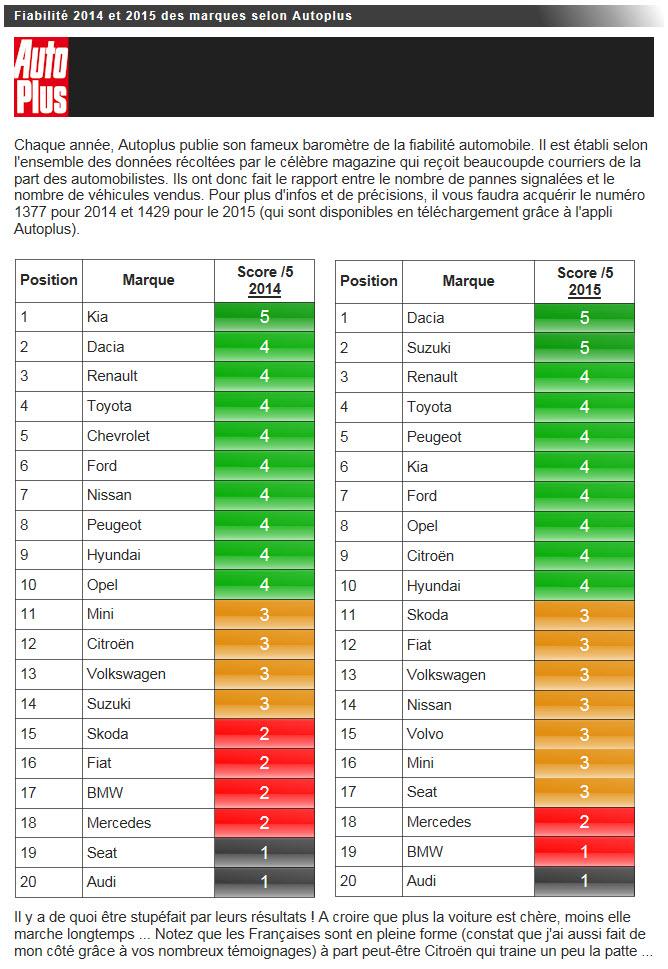 Fiabilité 2014 et 2015 des marques selon Autoplus

Auto Plus

Chaque année, Autoplus publie son fameux baromètre de la fiabilité automobile. Il est établi selon l'ensemble des données récoltées par le célèbre magazine qui reçoit beaucoupde courriers de la part des automobilistes. Ils ont donc fait le rapport entre le nombre de pannes signalées et le nombre de véhicules vendus. Pour plus d'infos et de précisions, il vous faudra acquérir le numéro 1377 pour 2014 et 1429 pour le 2015 (qui sont disponibles en téléchargement grâce à l'appli Autoplus).

| Position | Marque | Score /5 2014 |
|---|---|---|
| 1 | Kia | 5 |
| 2 | Dacia | 4 |
| 3 | Renault | 4 |
| 4 | Toyota | 4 |
| 5 | Chevrolet | 4 |
| 6 | Ford | 4 |
| 7 | Nissan | 4 |
| 8 | Peugeot | 4 |
| 9 | Hyundai | 4 |
| 10 | Opel | 4 |
| 11 | Mini | 3 |
| 12 | Citroën | 3 |
| 13 | Volkswagen | 3 |
| 14 | Suzuki | 3 |
| 15 | Skoda | 2 |
| 16 | Fiat | 2 |
| 17 | BMW | 2 |
| 18 | Mercedes | 2 |
| 19 | Seat | 1 |
| 20 | Audi | 1 |

| Position | Marque | Score /5 2015 |
|---|---|---|
| 1 | Dacia | 5 |
| 2 | Suzuki | 5 |
| 3 | Renault | 4 |
| 4 | Toyota | 4 |
| 5 | Peugeot | 4 |
| 6 | Kia | 4 |
| 7 | Ford | 4 |
| 8 | Opel | 4 |
| 9 | Citroën | 4 |
| 10 | Hyundai | 4 |
| 11 | Skoda | 3 |
| 12 | Fiat | 3 |
| 13 | Volkswagen | 3 |
| 14 | Nissan | 3 |
| 15 | Volvo | 3 |
| 16 | Mini | 3 |
| 17 | Seat | 3 |
| 18 | Mercedes | 2 |
| 19 | BMW | 1 |
| 20 | Audi | 1 |

Il y a de quoi être stupéfait par leurs résultats ! A croire que plus la voiture est chère, moins elle marche longtemps ... Notez que les Françaises sont en pleine forme (constat que j'ai aussi fait de mon côté grâce à vos nombreux témoignages) à part peut-être Citroën qui traine un peu la patte ...